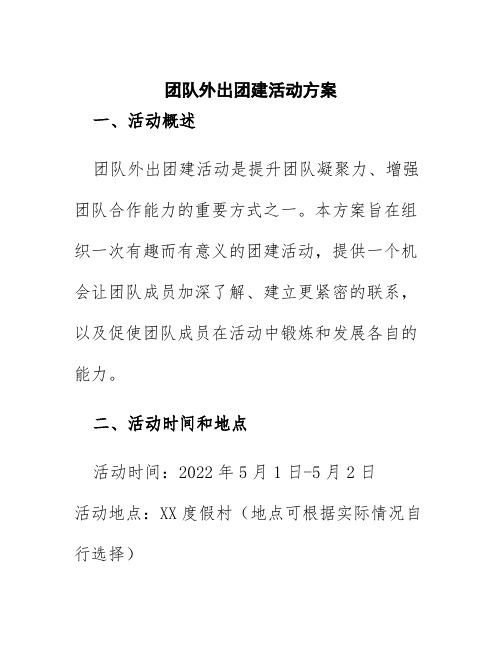 团队外出团建活动方案

一、活动概述

团队外出团建活动是提升团队凝聚力、增强团队合作能力的重要方式之一。本方案旨在组织一次有趣而有意义的团建活动，提供一个机会让团队成员加深了解、建立更紧密的联系，以及促使团队成员在活动中锻炼和发展各自的能力。

二、活动时间和地点

活动时间：2022 年 5 月 1 日-5 月 2 日

活动地点：XX 度假村（地点可根据实际情况自行选择）